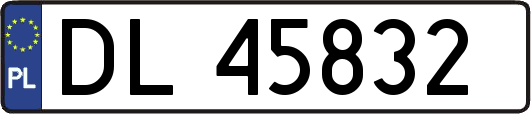 PL
DL 45832